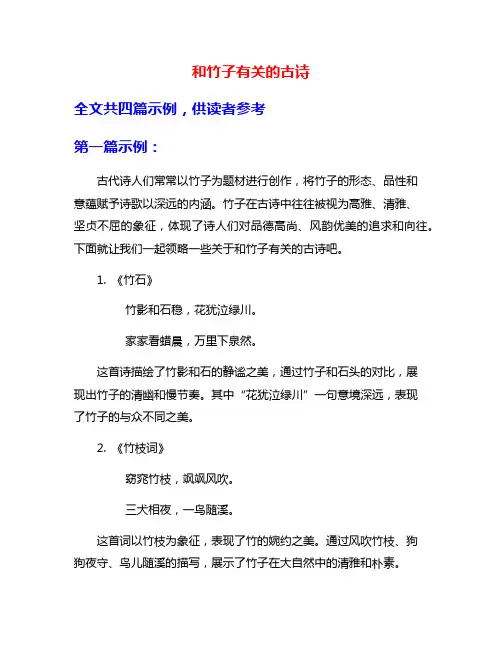 和竹子有关的古诗

全文共四篇示例，供读者参考

第一篇示例：

古代诗人们常常以竹子为题材进行创作，将竹子的形态、品性和意蕴赋予诗歌以深远的内涵。竹子在古诗中往往被视为高雅、清雅、坚贞不屈的象征，体现了诗人们对品德高尚、风韵优美的追求和向往。下面就让我们一起领略一些关于和竹子有关的古诗吧。

1. 《竹石》

竹影和石稳，花犹泣绿川。

家家看蜡晨，万里下泉然。

这首诗描绘了竹影和石的静谧之美，通过竹子和石头的对比，展现出竹子的清幽和慢节奏。其中“花犹泣绿川”一句意境深远，表现了竹子的与众不同之美。

2. 《竹枝词》

窈窕竹枝，飒飒风吹。

三犬相夜，一鸟随溪。

这首词以竹枝为象征，表现了竹的婉约之美。通过风吹竹枝、狗狗夜守、鸟儿随溪的描写，展示了竹子在大自然中的清雅和朴素。